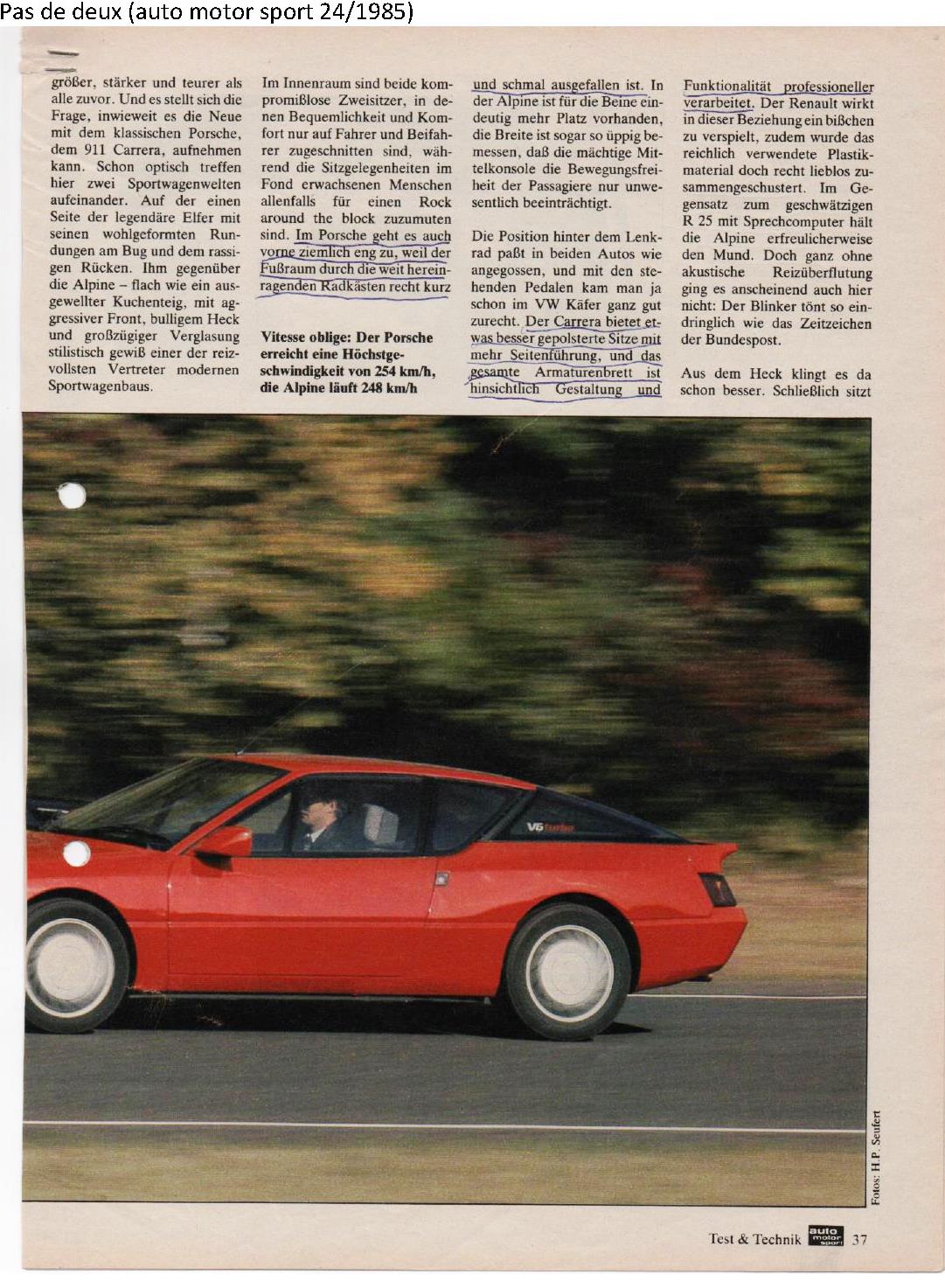 Pas de deux (auto motor sport 24/1985)

größer, stärker und teurer als alle zuvor. Und es stellt sich die Frage, inwieweit es die Neue mit dem klassischen Porsche, dem 911 Carrera, aufnehmen kann. Schon optisch treffen hier zwei Sportwagenwelten aufeinander. Auf der einen Seite der legendäre Elfer mit seinen wohlgeformten Rundungen am Bug und dem rassigen Rücken. Ihm gegenüber die Alpine – flach wie ein ausgewellter Kuchenteig, mit aggressiver Front, bulligem Heck und großzügiger Verglasung stilistisch gewiß einer der reizvollsten Vertreter modernen Sportwagenbaus.

Im Innenraum sind beide kompromißlose Zweisitzer, in denen Bequemlichkeit und Komfort nur auf Fahrer und Beifahrer zugeschnitten sind, während die Sitzgelegenheiten im Fond erwachsenen Menschen allenfalls für einen Rock around the block zuzumuten sind. Im Porsche geht es auch vorne ziemlich eng zu, weil der Fußraum durch die weit hereinragenden Radkästen recht kurz

Vitesse oblige: Der Porsche erreicht eine Höchstgeschwindigkeit von 254 km/h, die Alpine läuft 248 km/h

und schmal ausgefallen ist. In der Alpine ist für die Beine eindeutig mehr Platz vorhanden, die Breite ist sogar so üppig bemessen, daß die mächtige Mittelkonsole die Bewegungsfreiheit der Passagiere nur unwesentlich beeinträchtigt.

Die Position hinter dem Lenkrad paßt in beiden Autos wie angegossen, und mit den stehenden Pedalen kam man ja schon im VW Käfer ganz gut zurecht. Der Carrera bietet etwas besser gepolsterte Sitze mit mehr Seitenführung, und das gesamte Armaturenbrett ist hinsichtlich Gestaltung und

Funktionalität professioneller verarbeitet. Der Renault wirkt in dieser Beziehung ein bißchen zu verspielt, zudem wurde das reichlich verwendete Plastikmaterial doch recht lieblos zusammengeschustert. Im Gegensatz zum geschwätzigen R 25 mit Sprechcomputer hält die Alpine erfreulicherweise den Mund. Doch ganz ohne akustische Reizüberflutung ging es anscheinend auch hier nicht: Der Blinker tönt so eindringlich wie das Zeitzeichen der Bundespost.

Aus dem Heck klingt es da schon besser. Schließlich sitzt

V6 turbo

Fotos: H.P. Seufert

Test & Technik auto motor sport 37